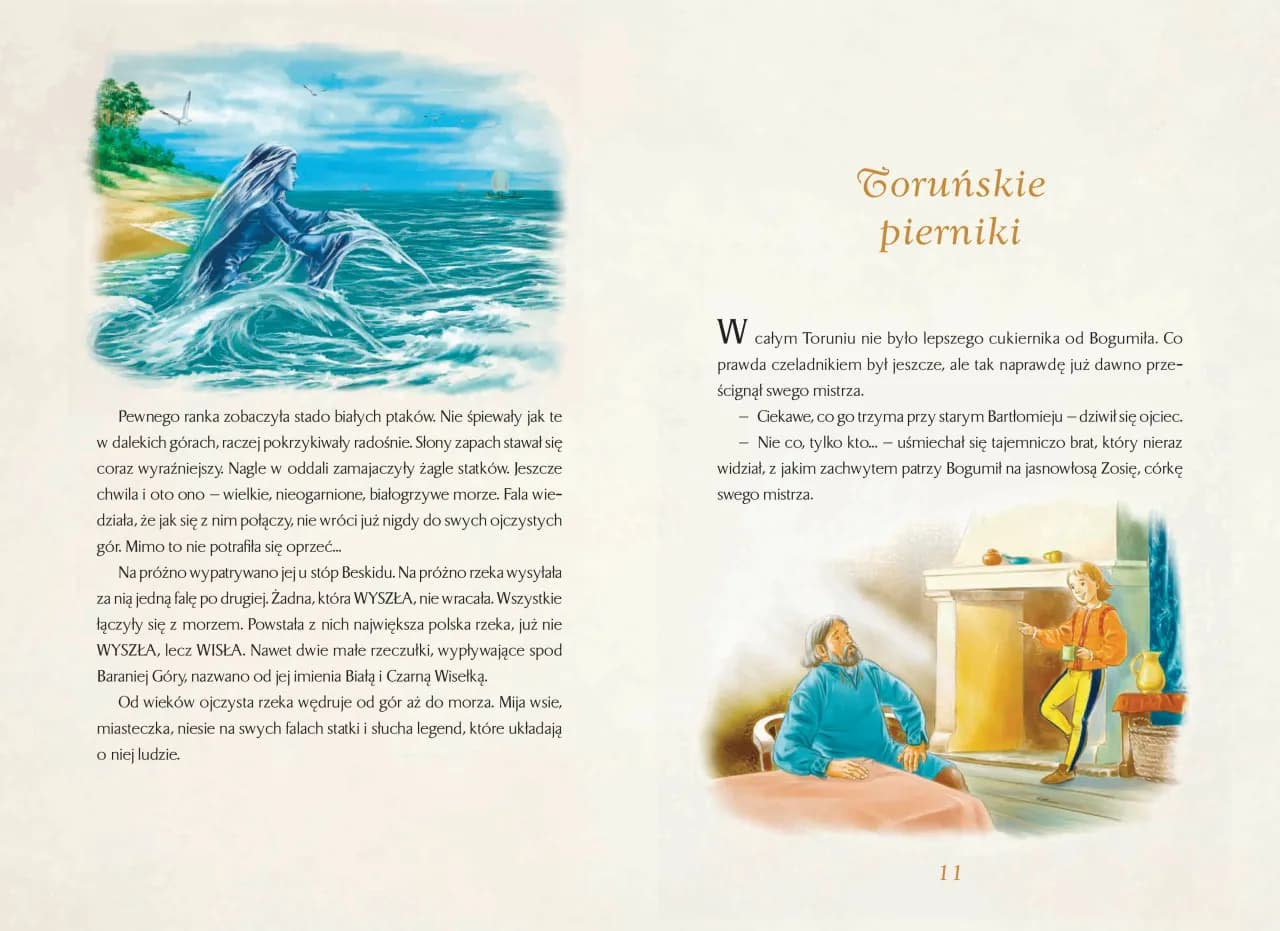 Pewnego ranka zobaczyła stado białych ptaków. Nie śpiewały jak te w dalekich górach, raczej pokrzykiwały radośnie. Słony zapach stawał się coraz wyraźniejszy. Nagle w oddali zamajaczyły żagle statków. Jeszcze chwila i oto ono – wielkie, nieogarnione, białogrzywe morze. Fala wiedziała, że jak się z nim połączy, nie wróci już nigdy do swych ojczystych gór. Mimo to nie potrafiła się oprzeć...

Na próżno wypatrywano jej u stóp Beskidu. Na próżno rzeka wysyłała za nią jedną falę po drugiej. Żadna, która WYSZŁA, nie wracała. Wszystkie łączyły się z morzem. Powstała z nich największa polska rzeka, już nie WYSZŁA, lecz WISŁA. Nawet dwie małe rzeczułki, wypływające spod Baraniej Góry, nazwano od jej imienia Białą i Czarną Wisełką.

Od wieków ojczysta rzeka wędruje od gór aż do morza. Mija wsie, miasteczka, niesie na swych falach statki i słucha legend, które układają o niej ludzie.

Toruńskie pierniki

W całym Toruniu nie było lepszego cukiernika od Bogumiła. Co prawda czeladnikiem był jeszcze, ale tak naprawdę już dawno prześcignął swego mistrza.

– Ciekawe, co go trzyma przy starym Bartłomieju – dziwił się ojciec.

– Nie co, tylko kto... – uśmiechał się tajemniczo brat, który nieraz widział, z jakim zachwytem patrzy Bogumił na jasnowłosą Zosię, córkę swego mistrza.

11